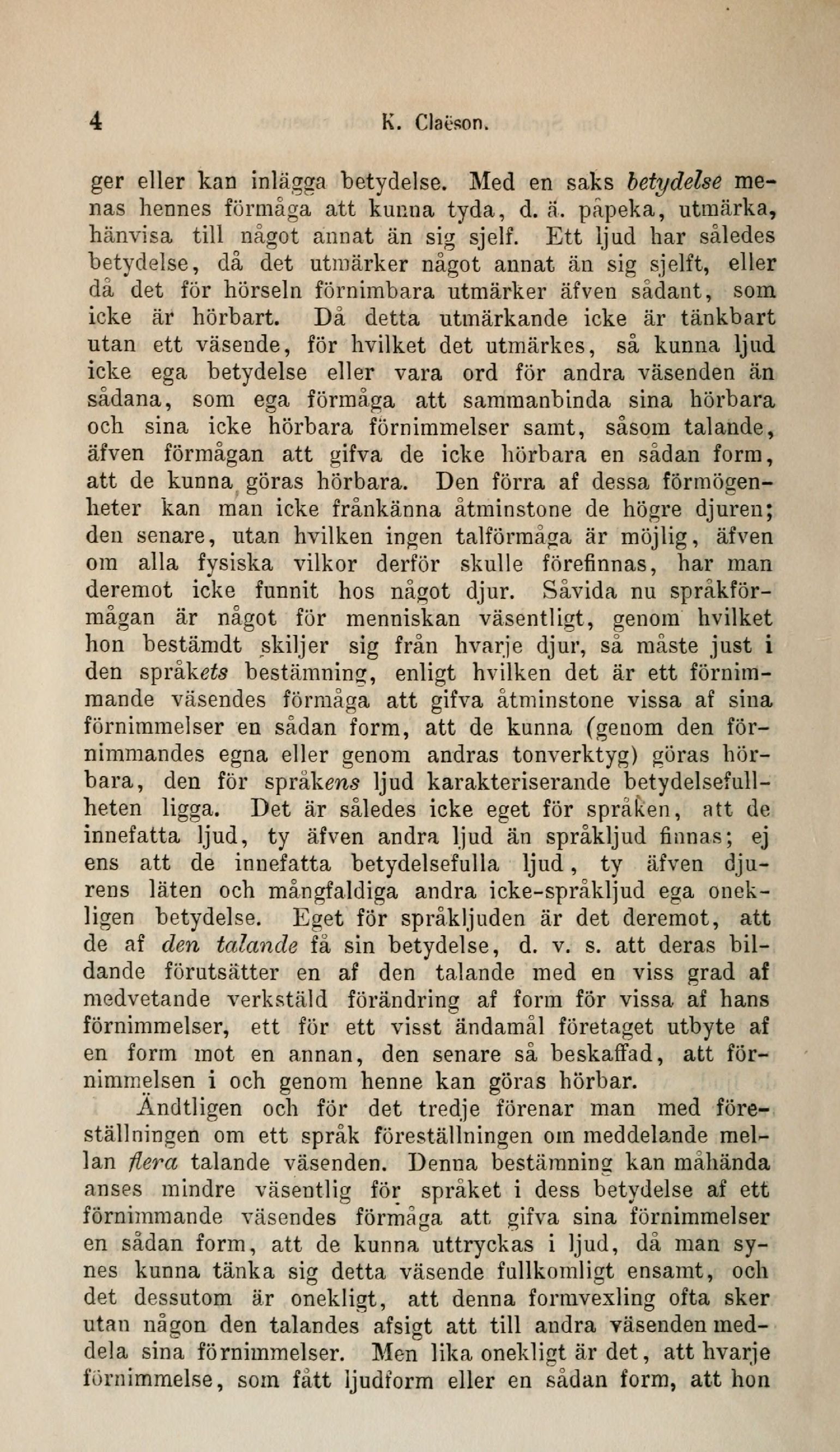 4 K. Claëson.

ger eller kan inlägga betydelse. Med en saks betydelse menas hennes förmåga att kunna tyda, d. ä. påpeka, utmärka, hänvisa till något annat än sig sjelf. Ett ljud har således betydelse, då det utmärker något annat än sig sjelft, eller då det för hörseln förnimbara utmärker äfven sådant, som icke är hörbart. Då detta utmärkande icke är tänkbart utan ett väsende, för hvilket det utmärkes, så kunna ljud icke ega betydelse eller vara ord för andra väsenden än sådana, som ega förmåga att sammanbinda sina hörbara och sina icke hörbara förnimmelser samt, såsom talande, äfven förmågan att gifva de icke hörbara en sådan form, att de kunna göras hörbara. Den förra af dessa förmögenheter kan man icke frånkänna åtminstone de högre djuren; den senare, utan hvilken ingen talförmåga är möjlig, äfven om alla fysiska vilkor derför skulle förefinnas, har man deremot icke funnit hos något djur. Såvida nu språkförmågan är något för menniskan väsentligt, genom hvilket hon bestämdt skiljer sig från hvarje djur, så måste just i den språkets bestämning, enligt hvilken det är ett förnimmande väsendes förmåga att gifva åtminstone vissa af sina förnimmelser en sådan form, att de kunna (genom den förnimmandes egna eller genom andras tonverktyg) göras hörbara, den för språkens ljud karakteriserande betydelsefullheten ligga. Det är således icke eget för språken, att de innefatta ljud, ty äfven andra ljud än språkljud finnas; ej ens att de innefatta betydelsefulla ljud, ty äfven djurens läten och mångfaldiga andra icke-språkljud ega onekligen betydelse. Eget för språkljuden är det deremot, att de af den talande få sin betydelse, d. v. s. att deras bildande förutsätter en af den talande med en viss grad af medvetande verkstäld förändring af form för vissa af hans förnimmelser, ett för ett visst ändamål företaget utbyte af en form mot en annan, den senare så beskaffad, att förnimmelsen i och genom henne kan göras hörbar.

Ändtligen och för det tredje förenar man med föreställningen om ett språk föreställningen om meddelande mellan flera talande väsenden. Denna bestämning kan måhända anses mindre väsentlig för språket i dess betydelse af ett förnimmande väsendes förmåga att gifva sina förnimmelser en sådan form, att de kunna uttryckas i ljud, då man synes kunna tänka sig detta väsende fullkomligt ensamt, och det dessutom är onekligt, att denna formvexling ofta sker utan någon den talandes afsigt att till andra väsenden meddela sina förnimmelser. Men lika onekligt är det, att hvarje förnimmelse, som fått ljudform eller en sådan form, att hon